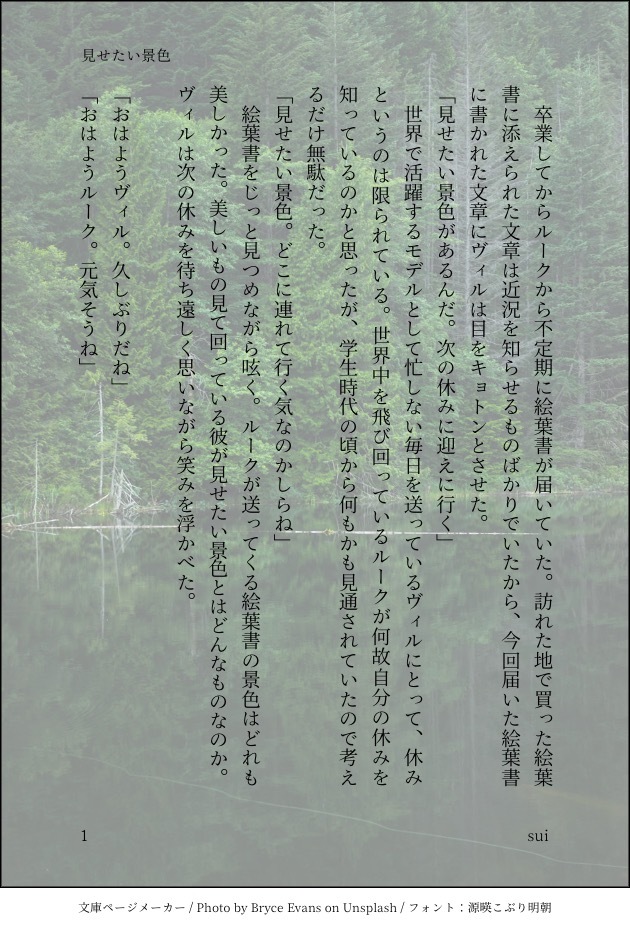 見せたい景色

卒業してからルークから不定期に絵葉書が届いていた。訪れた地で買った絵葉書に添えられた文章は近況を知らせるものばかりでいたから、今回届いた絵葉書に書かれた文章にヴィルは目をキョトンとさせた。

「見せたい景色があるんだ。次の休みに迎えに行く」

世界で活躍するモデルとして忙しない毎日を送っているヴィルにとって、休みというのは限られている。世界中を飛び回っているルークが何故自分の休みを知っているのかと思ったが、学生時代の頃から何もかも見通されていたので考えるだけ無駄だった。

「見せたい景色。どこに連れて行く気なのかしらね」

絵葉書をじっと見つめながら呟く。ルークが送ってくる絵葉書の景色はどれも美しかった。美しいもの見て回っている彼が見せたい景色とはどんなものなのか。ヴィルは次の休みを待ち遠しく思いながら笑みを浮かべた。

「おはようヴィル。久しぶりだね」

「おはようルーク。元気そうね」

1

sui

文庫ページメーカー / Photo by Bryce Evans on Unsplash / フォント：源暎こぶり明朝